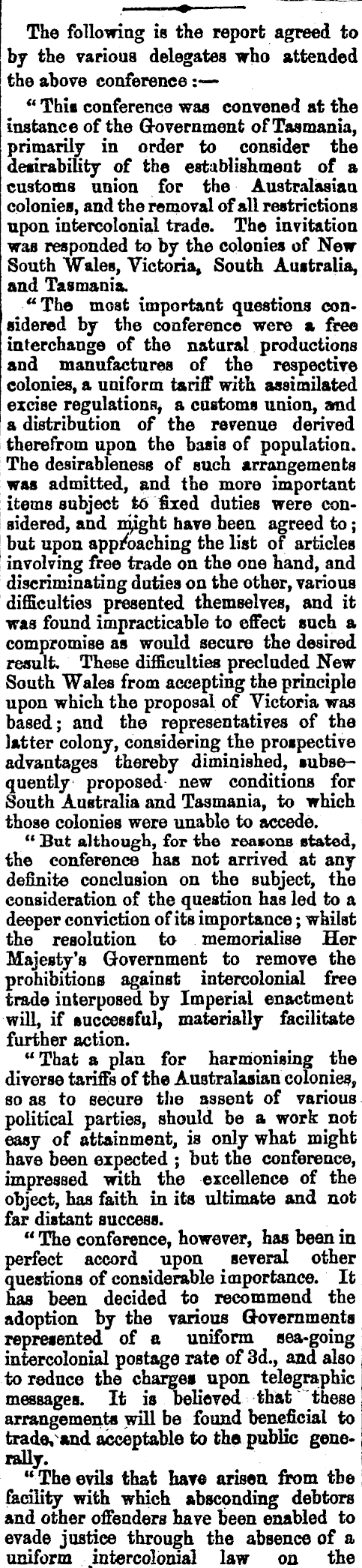 The following is the report agreed to by the various delegates who attended the above conference :—

"This conference was convened at the instance of the Government of Tasmania, primarily in order to consider the desirability of the establishment of a customs union for the Australasian colonies, and the removal of all restrictions upon intercolonial trade. The invitation was responded to by the colonies of New South Wales, Victoria, South Australia, and Tasmania.

"The most important questions considered by the conference were a free interchange of the natural productions and manufactures of the respective colonies, a uniform tariff with assimilated excise regulations, a customs union, and a distribution of the revenue derived therefrom upon the basis of population. The desirableness of such arrangements was admitted, and the more important items subject to fixed duties were considered, and might have been agreed to; but upon approaching the list of articles involving free trade on the one hand, and discriminating duties on the other, various difficulties presented themselves, and it was found impracticable to effect such a compromise as would secure the desired result. These difficulties precluded New South Wales from accepting the principle upon which the proposal of Victoria was based; and the representatives of the latter colony, considering the prospective advantages thereby diminished, subsequently proposed new conditions for South Australia and Tasmania, to which those colonies were unable to accede.

"But although, for the reasons stated, the conference has not arrived at any definite conclusion on the subject, the consideration of the question has led to a deeper conviction of its importance; whilst the resolution to memorialise Her Majesty's Government to remove the prohibitions against intercolonial free trade interposed by Imperial enactment will, if successful, materially facilitate further action.

"That a plan for harmonising the diverse tariffs of the Australasian colonies, so as to secure the assent of various political parties, should be a work not easy of attainment, is only what might have been expected ; but the conference, impressed with the excellence of the object, has faith in its ultimate and not far distant success.

"The conference, however, has been in perfect accord upon several other questions of considerable importance. It has been decided to recommend the adoption by the various Governments represented of a uniform sea-going intercolonial postage rate of 3d., and also to reduce the charges upon telegraphic messages. It is believed that these arrangements will be found beneficial to trade, and acceptable to the public generally.

"The evils that have arisen from the facility with which absconding debtors and other offenders have been enabled to evade justice through the absence of a uniform intercolonial law on the